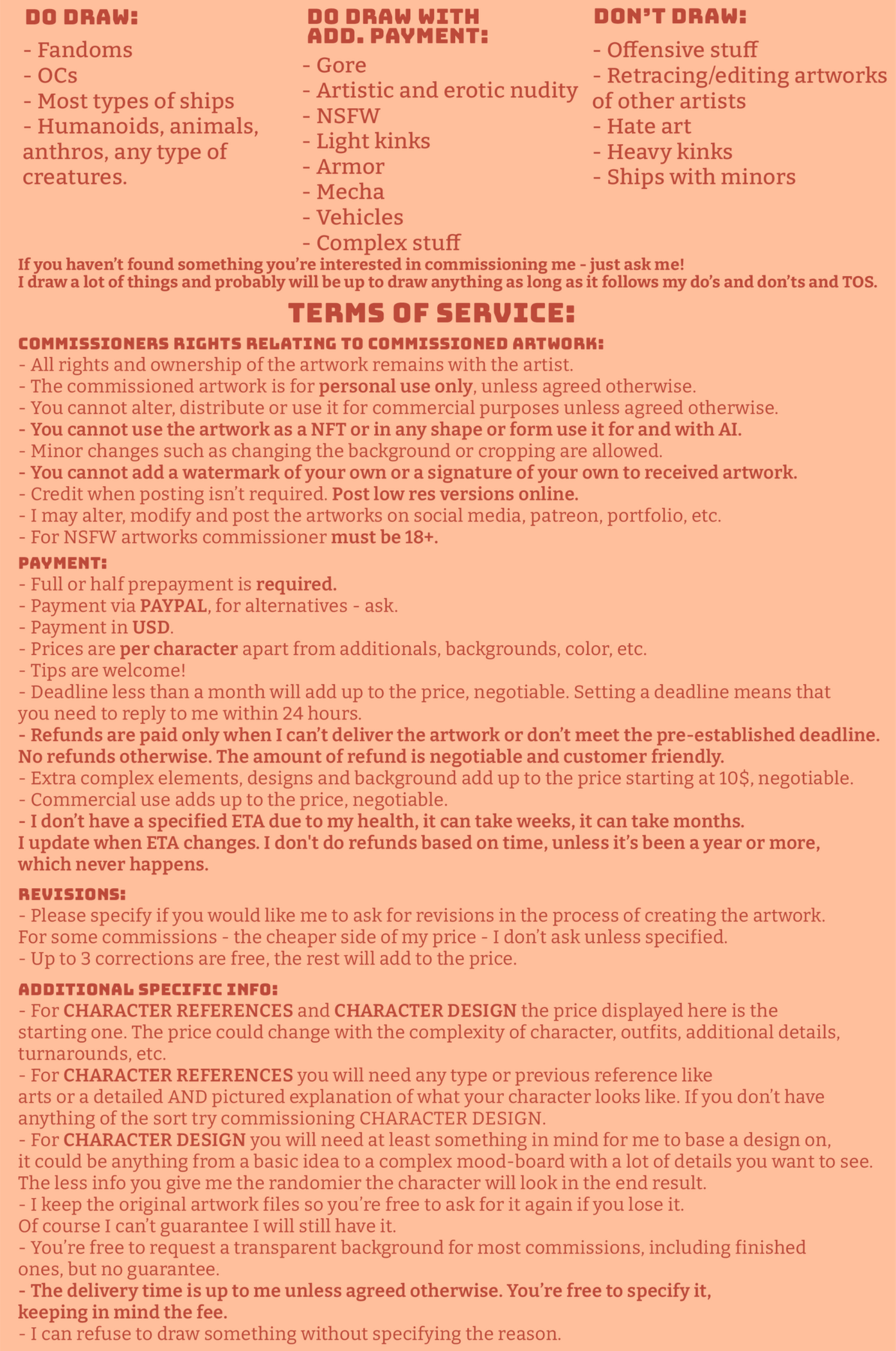 DO DRAW:
- Fandoms
- OCs
- Most types of ships
- Humanoids, animals, anthros, any type of creatures.

DO DRAW WITH ADD. PAYMENT:
- Gore
- Artistic and erotic nudity
- NSFW
- Light kinks
- Armor
- Mecha
- Vehicles
- Complex stuff

DON'T DRAW:
- Offensive stuff
- Retracing/editing artworks of other artists
- Hate art
- Heavy kinks
- Ships with minors

If you haven't found something you're interested in commissioning me - just ask me!
I draw a lot of things and probably will be up to draw anything as long as it follows my do's and don'ts and TOS.

TERMS OF SERVICE:

COMMISSIONERS RIGHTS RELATING TO COMMISSIONED ARTWORK:
- All rights and ownership of the artwork remains with the artist.
- The commissioned artwork is for personal use only, unless agreed otherwise.
- You cannot alter, distribute or use it for commercial purposes unless agreed otherwise.
- You cannot use the artwork as a NFT or in any shape or form use it for and with AI.
- Minor changes such as changing the background or cropping are allowed.
- You cannot add a watermark of your own or a signature of your own to received artwork.
- Credit when posting isn't required. Post low res versions online.
- I may alter, modify and post the artworks on social media, patreon, portfolio, etc.
- For NSFW artworks commissioner must be 18+.

PAYMENT:
- Full or half prepayment is required.
- Payment via PAYPAL, for alternatives - ask.
- Payment in USD.
- Prices are per character apart from additionals, backgrounds, color, etc.
- Tips are welcome!
- Deadline less than a month will add up to the price, negotiable. Setting a deadline means that you need to reply to me within 24 hours.
- Refunds are paid only when I can't deliver the artwork or don't meet the pre-established deadline. No refunds otherwise. The amount of refund is negotiable and customer friendly.
- Extra complex elements, designs and background add up to the price starting at 10$, negotiable.
- Commercial use adds up to the price, negotiable.
- I don't have a specified ETA due to my health, it can take weeks, it can take months. I update when ETA changes. I don't do refunds based on time, unless it's been a year or more, which never happens.

REVISIONS:
- Please specify if you would like me to ask for revisions in the process of creating the artwork. For some commissions - the cheaper side of my price - I don't ask unless specified.
- Up to 3 corrections are free, the rest will add to the price.

ADDITIONAL SPECIFIC INFO:
- For CHARACTER REFERENCES and CHARACTER DESIGN the price displayed here is the starting one. The price could change with the complexity of character, outfits, additional details, turnarounds, etc.
- For CHARACTER REFERENCES you will need any type or previous reference like arts or a detailed AND pictured explanation of what your character looks like. If you don't have anything of the sort try commissioning CHARACTER DESIGN.
- For CHARACTER DESIGN you will need at least something in mind for me to base a design on, it could be anything from a basic idea to a complex mood-board with a lot of details you want to see. The less info you give me the randomier the character will look in the end result.
- I keep the original artwork files so you're free to ask for it again if you lose it. Of course I can't guarantee I will still have it.
- You're free to request a transparent background for most commissions, including finished ones, but no guarantee.
- The delivery time is up to me unless agreed otherwise. You're free to specify it, keeping in mind the fee.
- I can refuse to draw something without specifying the reason.